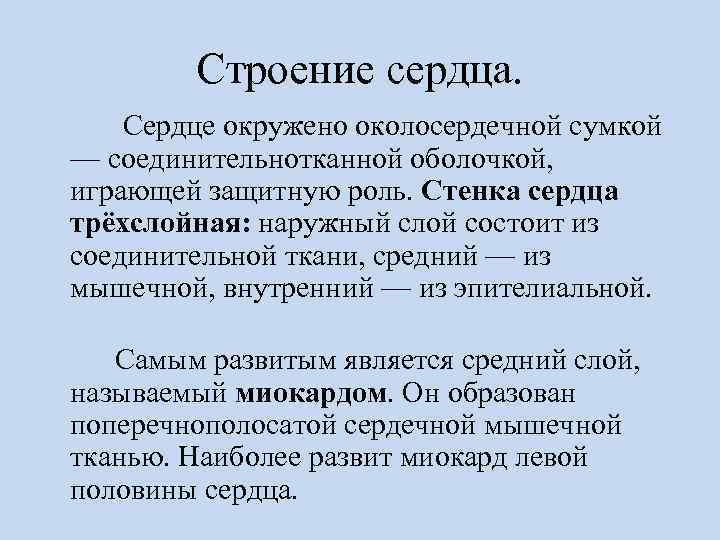 Строение сердца.

Сердце окружено околосердечной сумкой — соединительнотканной оболочкой, играющей защитную роль. Стенка сердца трёхслойная: наружный слой состоит из соединительной ткани, средний — из мышечной, внутренний — из эпителиальной.

Самым развитым является средний слой, называемый миокардом. Он образован поперечнополосатой сердечной мышечной тканью. Наиболее развит миокард левой половины сердца.